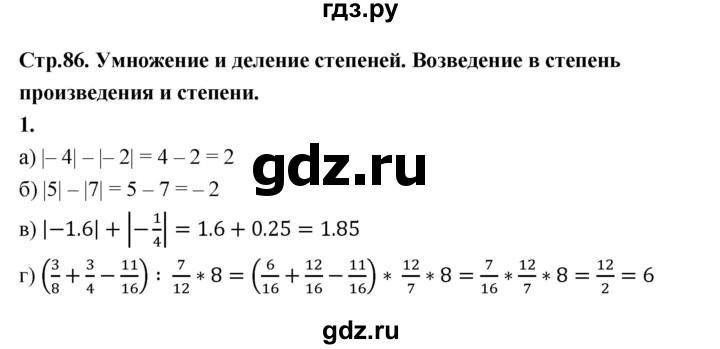 гдз.ру

Стр.86. Умножение и деление степеней. Возведение в степень произведения и степени.

1.

а) $|-4| - |-2| = 4 - 2 = 2$

gdz.ru

б) $|5| - |7| = 5 - 7 = -2$

в) $|-1.6| + \left|-\frac{1}{4}\right| = 1.6 + 0.25 = 1.85$

г) $\left(\frac{3}{8} + \frac{3}{4} - \frac{11}{16}\right) : \frac{7}{12} * 8 = \left(\frac{6}{16} + \frac{12}{16} - \frac{11}{16}\right) * \frac{12}{7} * 8 = \frac{7}{16} * \frac{12}{7} * 8 = \frac{12}{2} = 6$

gdz.ru